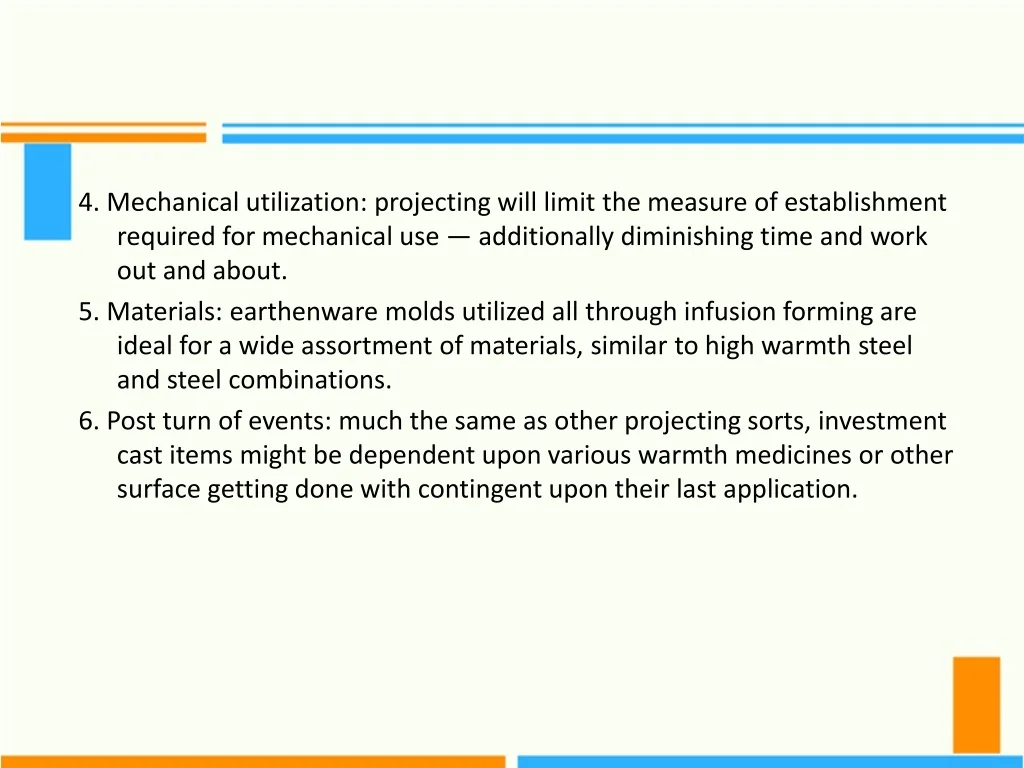 4. Mechanical utilization: projecting will limit the measure of establishment required for mechanical use — additionally diminishing time and work out and about.

5. Materials: earthenware molds utilized all through infusion forming are ideal for a wide assortment of materials, similar to high warmth steel and steel combinations.

6. Post turn of events: much the same as other projecting sorts, investment cast items might be dependent upon various warmth medicines or other surface getting done with contingent upon their last application.